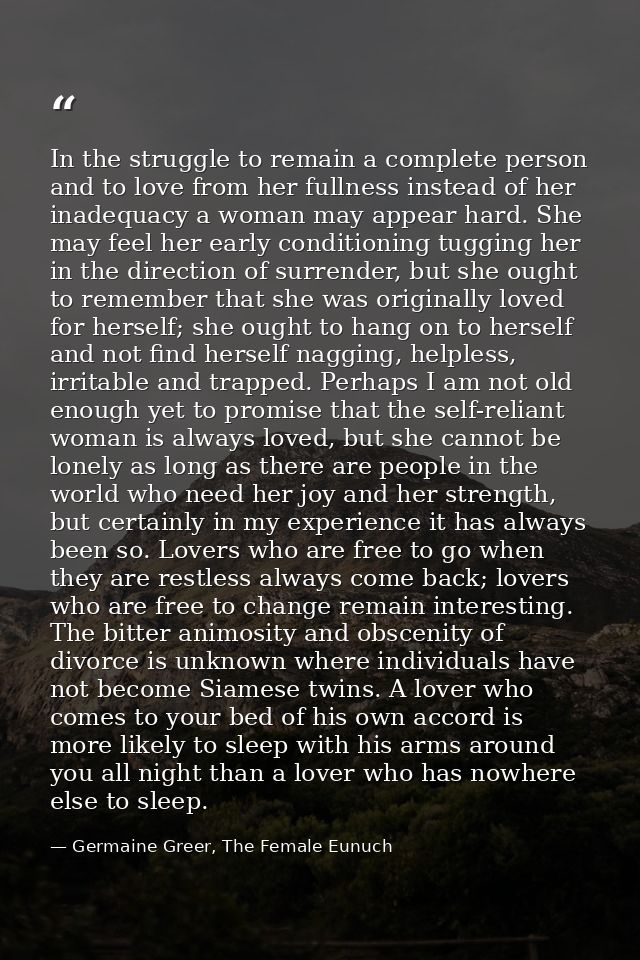 “

In the struggle to remain a complete person and to love from her fullness instead of her inadequacy a woman may appear hard. She may feel her early conditioning tugging her in the direction of surrender, but she ought to remember that she was originally loved for herself; she ought to hang on to herself and not find herself nagging, helpless, irritable and trapped. Perhaps I am not old enough yet to promise that the self-reliant woman is always loved, but she cannot be lonely as long as there are people in the world who need her joy and her strength, but certainly in my experience it has always been so. Lovers who are free to go when they are restless always come back; lovers who are free to change remain interesting. The bitter animosity and obscenity of divorce is unknown where individuals have not become Siamese twins. A lover who comes to your bed of his own accord is more likely to sleep with his arms around you all night than a lover who has nowhere else to sleep.

— Germaine Greer, The Female Eunuch